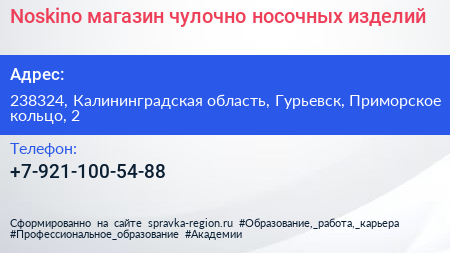 Noskino магазин чулочно носочных изделий

Адрес:

238324, Калининградская область, Гурьевск, Приморское кольцо, 2

Телефон:

+7-921-100-54-88

Сформированно на сайте spravka-region.ru #Образование,_работа,_карьера #Профессиональное_образование #Академии